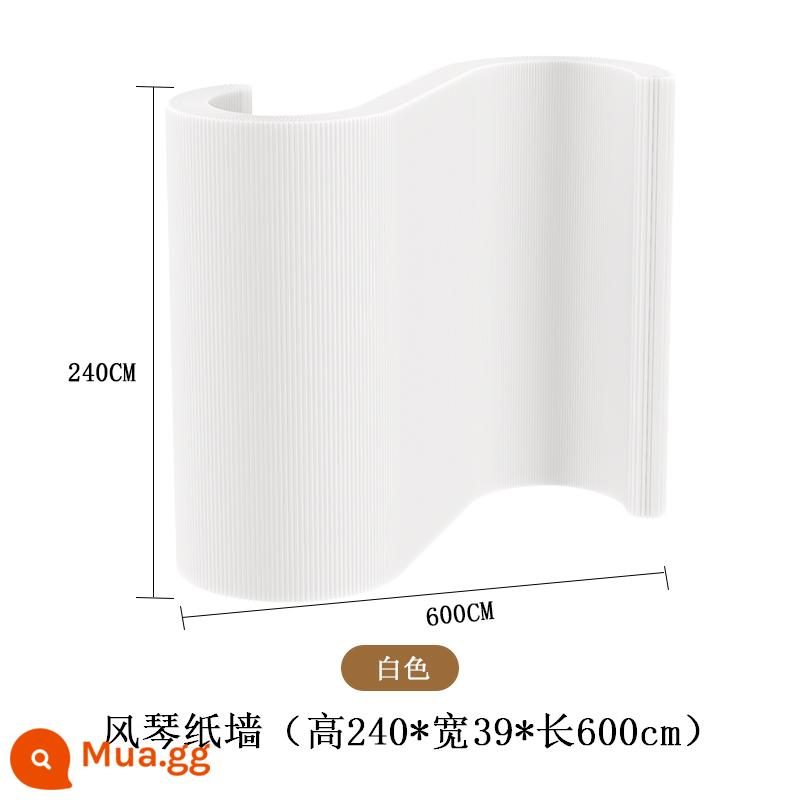 240CM

600CM

白色

风琴纸墙（高240*宽39*长600cm）

Mua.gg